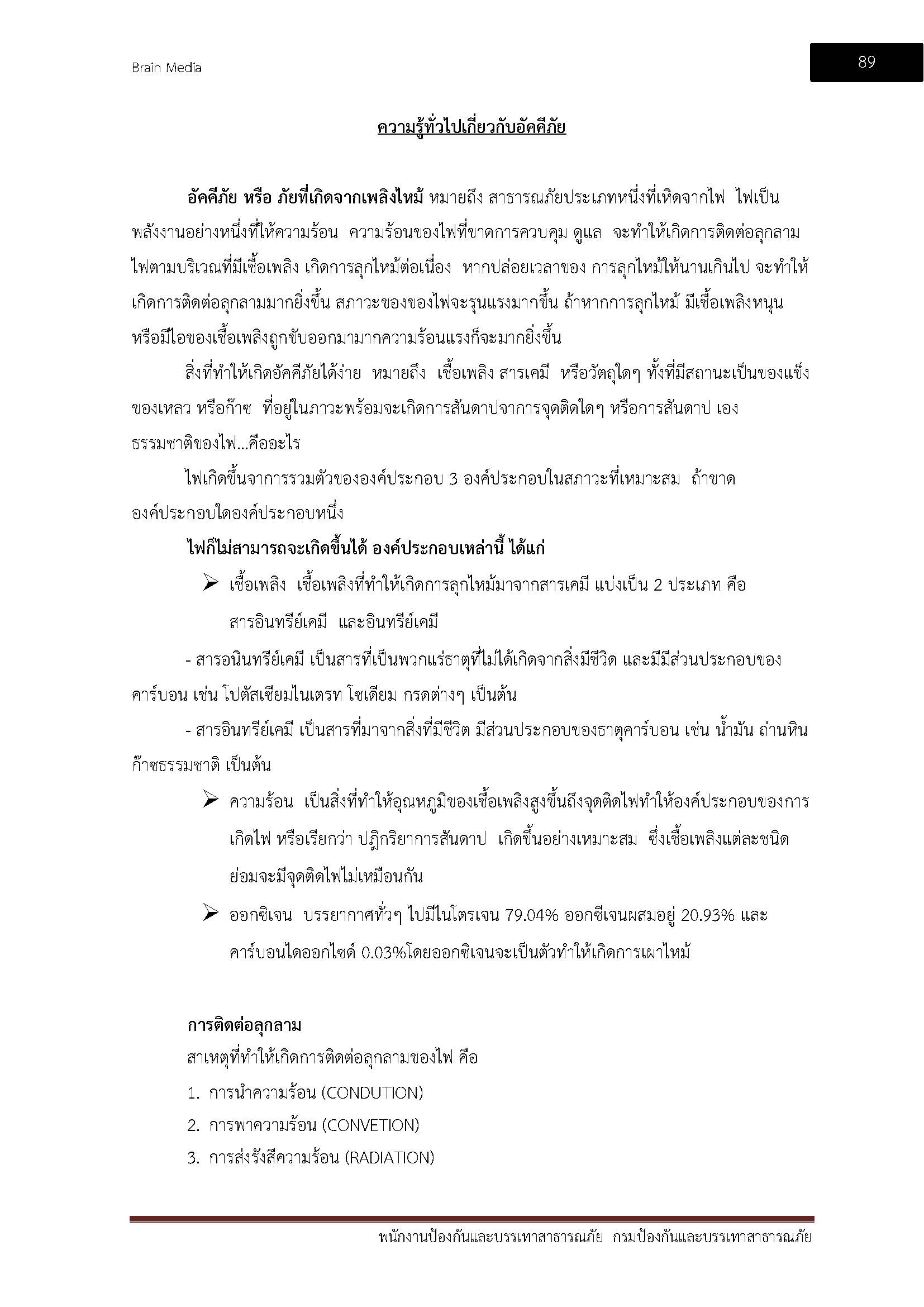 Brain Media

89

ความรู้ทั่วไปเกี่ยวกับอัคคีภัย

อัคคีภัย หรือ ภัยที่เกิดจากเพลิงไหม้ หมายถึง สาธารณภัยประเภทหนึ่งที่เหิดจากไฟ ไฟเป็นพลังงานอย่างหนึ่งที่ให้ความร้อน ความร้อนของไฟที่ขาดการควบคุม ดูแล จะทำให้เกิดการติดต่อลุกลามไฟตามบริเวณที่มีเชื้อเพลิง เกิดการลุกไหม้ต่อเนื่อง หากปล่อยเวลาของ การลุกไหม้ให้นานเกินไป จะทำให้เกิดการติดต่อลุกลามมากยิ่งขึ้น สภาวะของของไฟจะรุนแรงมากขึ้น ถ้าหากการลุกไหม้ มีเชื้อเพลิงหนุน หรือมีไอของเชื้อเพลิงถูกขับออกมามากความร้อนแรงก็จะมากยิ่งขึ้น

สิ่งที่ทำให้เกิดอัคคีภัยได้ง่าย หมายถึง เชื้อเพลิง สารเคมี หรือวัตถุใดๆ ทั้งที่มีสถานะเป็นของแข็ง ของเหลว หรือก๊าซ ที่อยู่ในภาวะพร้อมจะเกิดการสันดาปจาการจุดติดใดๆ หรือการสันดาป เอง

ธรรมชาติของไฟ...คืออะไร

ไฟเกิดขึ้นจาการรวมตัวขององค์ประกอบ 3 องค์ประกอบในสภาวะที่เหมาะสม ถ้าขาดองค์ประกอบใดองค์ประกอบหนึ่ง

ไฟก็ไม่สามารถจะเกิดขึ้นได้ องค์ประกอบเหล่านี้ ได้แก่

➢ เชื้อเพลิง เชื้อเพลิงที่ทำให้เกิดการลุกไหม้มาจากสารเคมี แบ่งเป็น 2 ประเภท คือ สารอินทรีย์เคมี และอินทรีย์เคมี

- สารอนินทรีย์เคมี เป็นสารที่เป็นพวกแร่ธาตุที่ไม่ได้เกิดจากสิ่งมีชีวิด และมีมีส่วนประกอบของคาร์บอน เช่น โปตัสเซียมไนเตรท โซเดียม กรดต่างๆ เป็นต้น

- สารอินทรีย์เคมี เป็นสารที่มาจากสิ่งที่มีชีวิต มีส่วนประกอบของธาตุคาร์บอน เช่น น้ำมัน ถ่านหิน ก๊าซธรรมชาติ เป็นต้น

➢ ความร้อน เป็นสิ่งที่ทำให้อุณหภูมิของเชื้อเพลิงสูงขึ้นถึงจุดติดไฟทำให้องค์ประกอบของการเกิดไฟ หรือเรียกว่า ปฏิกริยาการสันดาป เกิดขึ้นอย่างเหมาะสม ซึ่งเชื้อเพลิงแต่ละชนิดย่อมจะมีจุดติดไฟไม่เหมือนกัน

➢ ออกซิเจน บรรยากาศทั่วๆ ไปมีไนโตรเจน 79.04% ออกซีเจนผสมอยู่ 20.93% และคาร์บอนไดออกไซด์ 0.03%โดยออกซิเจนจะเป็นตัวทำให้เกิดการเผาไหม้

การติดต่อลุกลาม

สาเหตุที่ทำให้เกิดการติดต่อลุกลามของไฟ คือ

1. การนำความร้อน (CONDUTION)
2. การพาความร้อน (CONVETION)
3. การส่งรังสีความร้อน (RADIATION)

พนักงานป้องกันและบรรเทาสาธารณภัย กรมป้องกันและบรรเทาสาธารณภัย